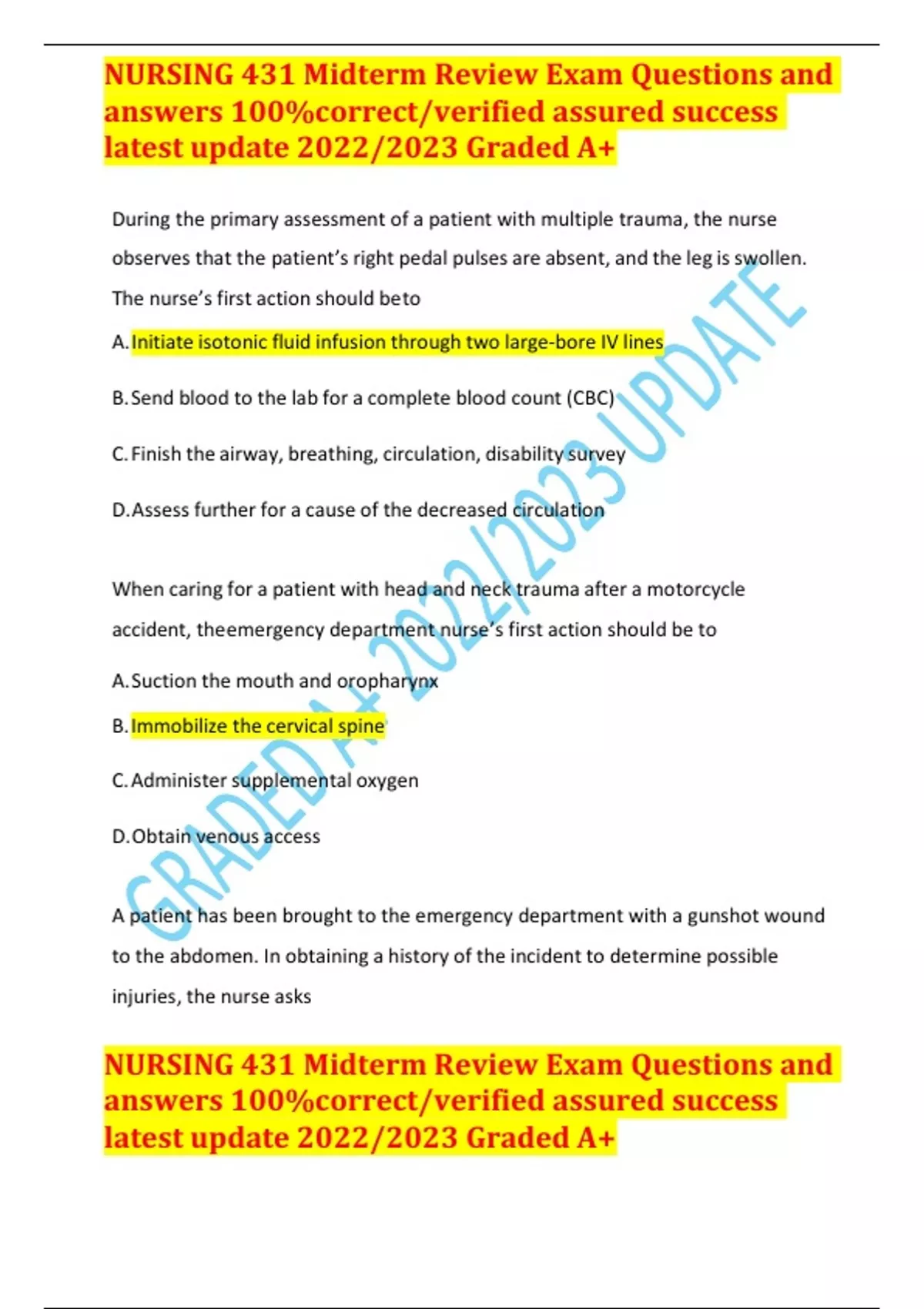 NURSING 431 Midterm Review Exam Questions and answers 100%correct/verified assured success latest update 2022/2023 Graded A+

During the primary assessment of a patient with multiple trauma, the nurse observes that the patient's right pedal pulses are absent, and the leg is swollen. The nurse's first action should beto

A. Initiate isotonic fluid infusion through two large-bore IV lines

B. Send blood to the lab for a complete blood count (CBC)

C. Finish the airway, breathing, circulation, disability survey

D. Assess further for a cause of the decreased circulation

When caring for a patient with head and neck trauma after a motorcycle accident, theemergency department nurse's first action should be to

A. Suction the mouth and oropharynx

B. Immobilize the cervical spine

C. Administer supplemental oxygen

D. Obtain venous access

A patient has been brought to the emergency department with a gunshot wound to the abdomen. In obtaining a history of the incident to determine possible injuries, the nurse asks

GRADED A+ 2022/2023 UPDATE

NURSING 431 Midterm Review Exam Questions and answers 100%correct/verified assured success latest update 2022/2023 Graded A+